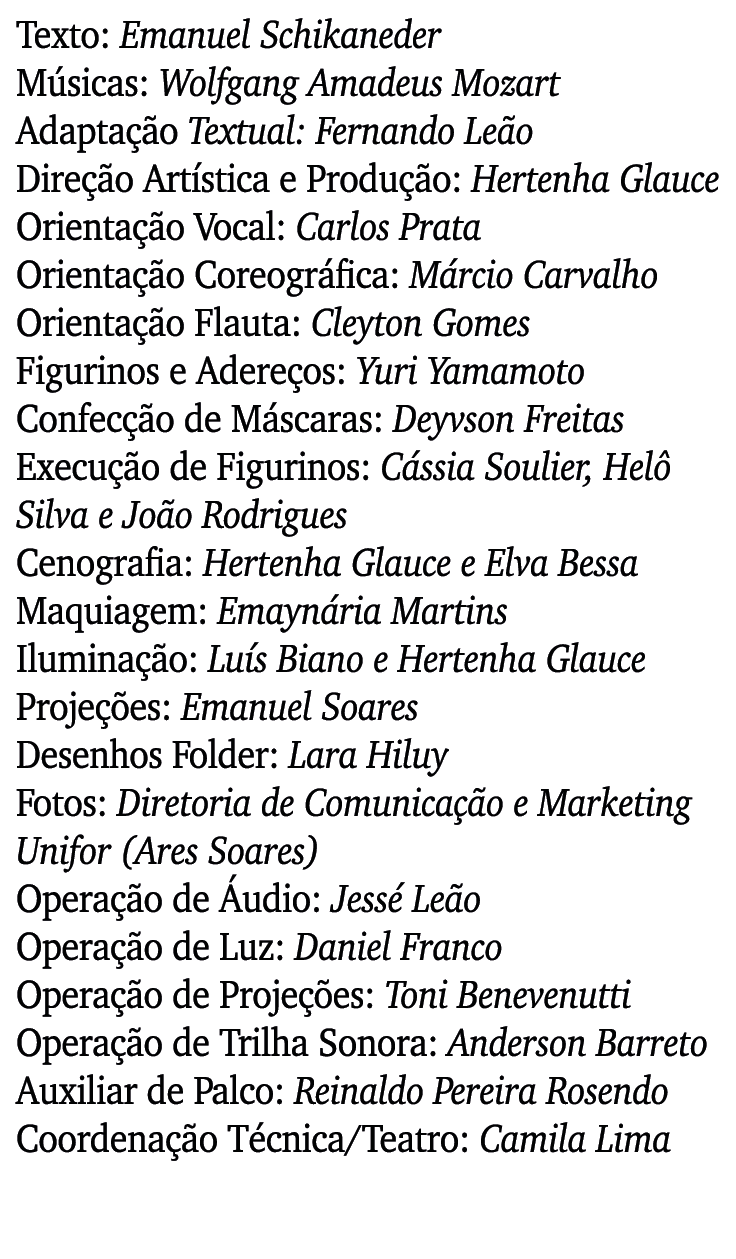 Texto: Emanuel Schikaneder
Músicas: Wolfgang Amadeus Mozart
Adaptação Textual: Fernando Leão
Direção Artística e Produção: Hertenha Glauce
Orientação Vocal: Carlos Prata
Orientação Coreográfica: Márcio Carvalho
Orientação Flauta: Cleyton Gomes
Figurinos e Adereços: Yuri Yamamoto
Confecção de Máscaras: Deyvson Freitas
Execução de Figurinos: Cássia Soulier, Helô Silva e João Rodrigues
Cenografia: Hertenha Glauce e Elva Bessa
Maquiagem: Emaynária Martins
Iluminação: Luís Biano e Hertenha Glauce
Projeções: Emanuel Soares
Desenhos Folder: Lara Hiluy
Fotos: Diretoria de Comunicação e Marketing Unifor (Ares Soares)
Operação de Áudio: Jessé Leão
Operação de Luz: Daniel Franco
Operação de Projeções: Toni Benevenutti
Operação de Trilha Sonora: Anderson Barreto
Auxiliar de Palco: Reinaldo Pereira Rosendo
Coordenação Técnica/Teatro: Camila Lima